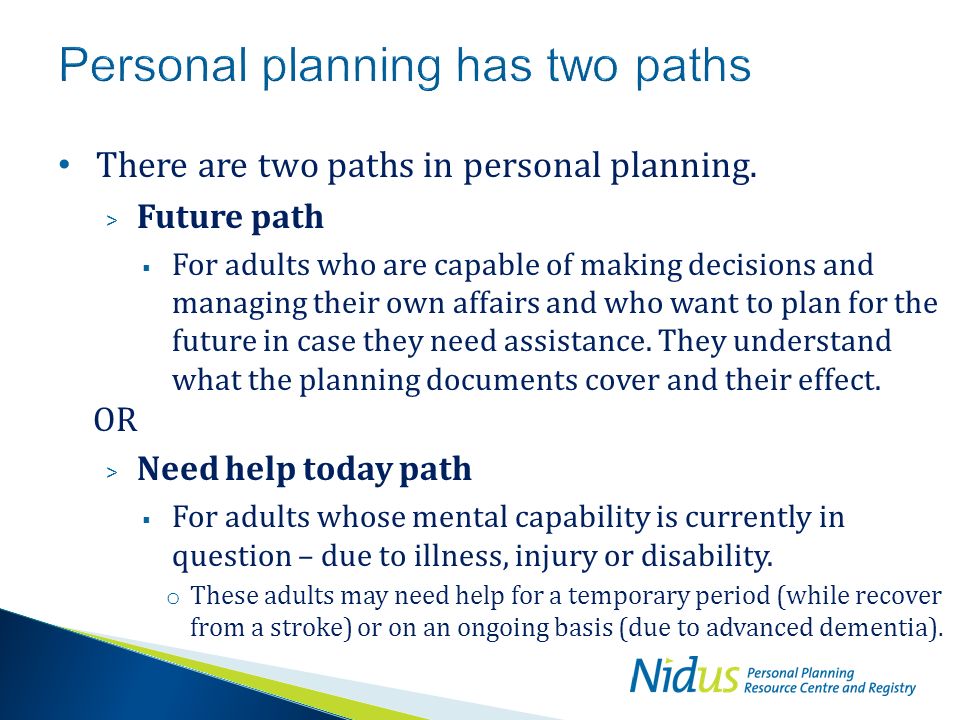 Personal planning has two paths

• There are two paths in personal planning.

> **Future path**

▪ For adults who are capable of making decisions and managing their own affairs and who want to plan for the future in case they need assistance. They understand what the planning documents cover and their effect.

OR

> **Need help today path**

▪ For adults whose mental capability is currently in question – due to illness, injury or disability.

o These adults may need help for a temporary period (while recover from a stroke) or on an ongoing basis (due to advanced dementia).

Nidus Personal Planning Resource Centre and Registry